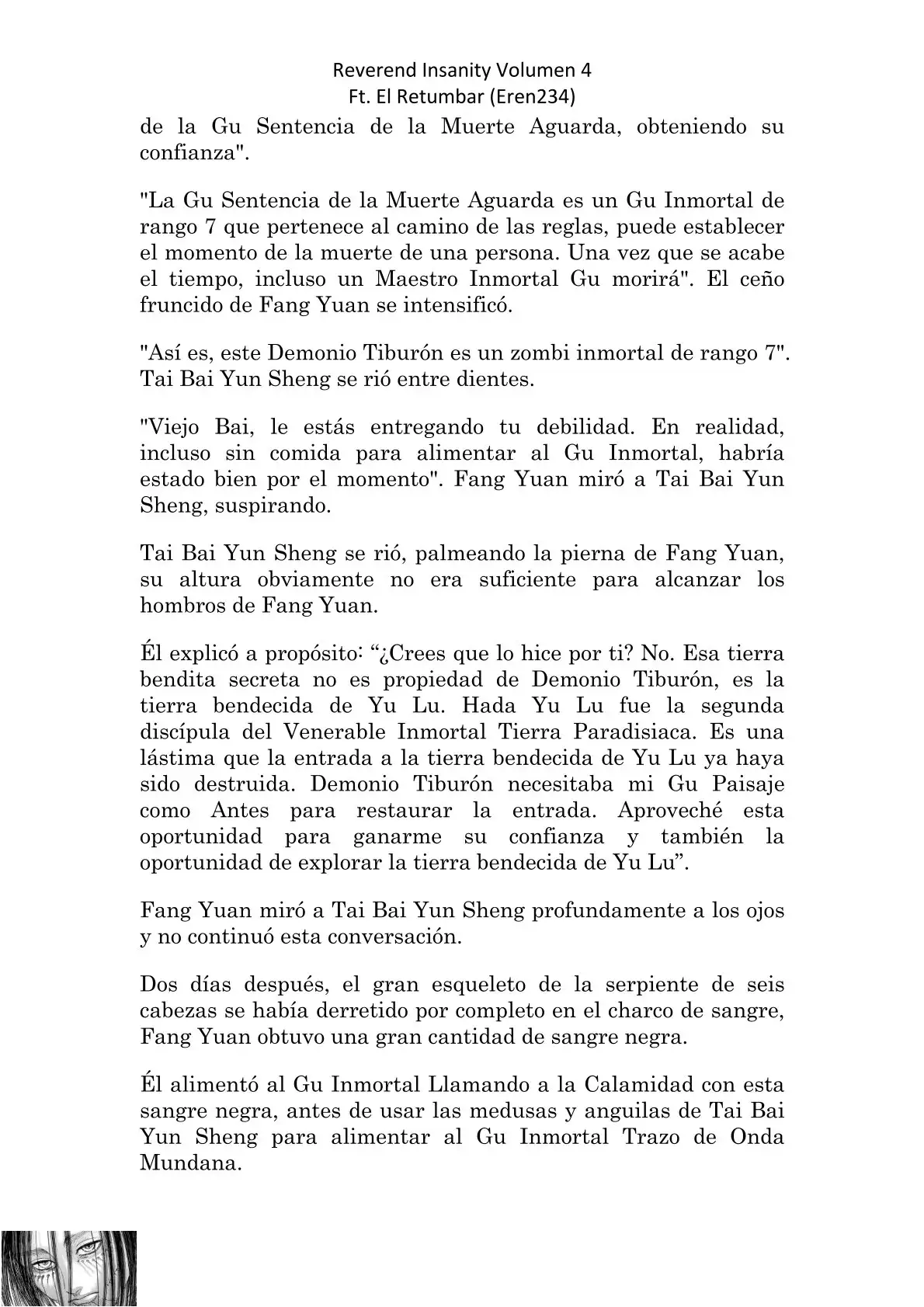 Reverend Insanity Volumen 4
Ft. El Retumbar (Eren234)

de la Gu Sentencia de la Muerte Aguarda, obteniendo su confianza".

"La Gu Sentencia de la Muerte Aguarda es un Gu Inmortal de rango 7 que pertenece al camino de las reglas, puede establecer el momento de la muerte de una persona. Una vez que se acabe el tiempo, incluso un Maestro Inmortal Gu morirá". El ceño fruncido de Fang Yuan se intensificó.

"Así es, este Demonio Tiburón es un zombi inmortal de rango 7". Tai Bai Yun Sheng se rió entre dientes.

"Viejo Bai, le estás entregando tu debilidad. En realidad, incluso sin comida para alimentar al Gu Inmortal, habría estado bien por el momento". Fang Yuan miró a Tai Bai Yun Sheng, suspirando.

Tai Bai Yun Sheng se rió, palmeando la pierna de Fang Yuan, su altura obviamente no era suficiente para alcanzar los hombros de Fang Yuan.

Él explicó a propósito: “¿Crees que lo hice por ti? No. Esa tierra bendita secreta no es propiedad de Demonio Tiburón, es la tierra bendecida de Yu Lu. Hada Yu Lu fue la segunda discípula del Venerable Inmortal Tierra Paradisiaca. Es una lástima que la entrada a la tierra bendecida de Yu Lu ya haya sido destruida. Demonio Tiburón necesitaba mi Gu Paisaje como Antes para restaurar la entrada. Aproveché esta oportunidad para ganarme su confianza y también la oportunidad de explorar la tierra bendecida de Yu Lu”.

Fang Yuan miró a Tai Bai Yun Sheng profundamente a los ojos y no continuó esta conversación.

Dos días después, el gran esqueleto de la serpiente de seis cabezas se había derretido por completo en el charco de sangre, Fang Yuan obtuvo una gran cantidad de sangre negra.

Él alimentó al Gu Inmortal Llamando a la Calamidad con esta sangre negra, antes de usar las medusas y anguilas de Tai Bai Yun Sheng para alimentar al Gu Inmortal Trazo de Onda Mundana.